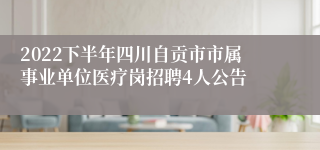 2022下半年四川自贡市市属事业单位医疗岗招聘4人公告